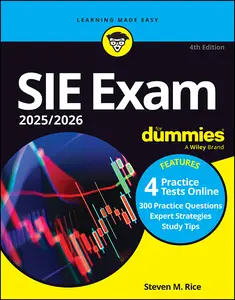 LEARNING MADE EASY

4th Edition

SIE Exam 2025/2026

for dummies
A Wiley Brand

FEATURES
4 Practice Tests Online
300 Practice Questions
Expert Strategies
Study Tips

Steven M. Rice